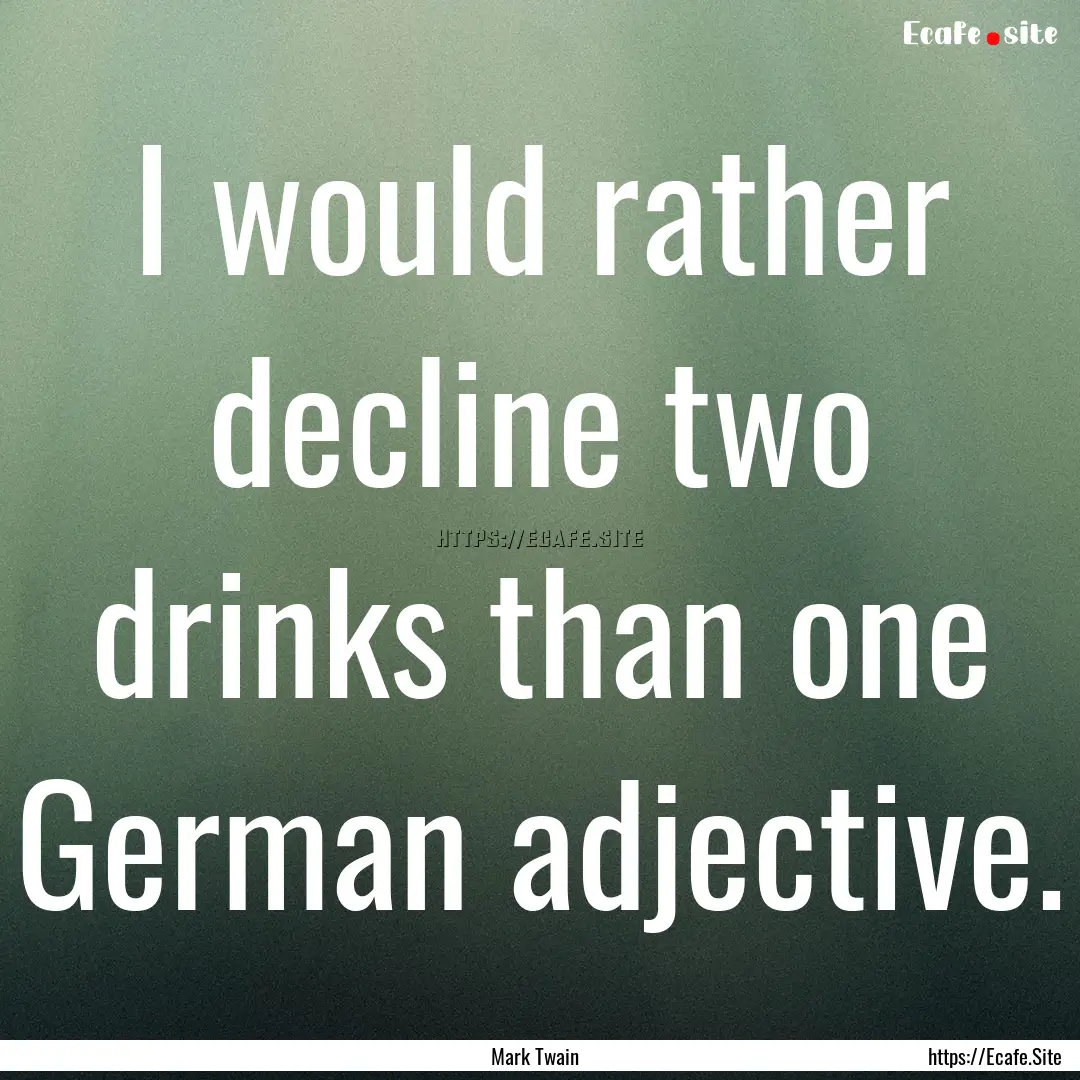 Ecafe.site

I would rather decline two drinks than one German adjective.

HTTPS://ECAFE.SITE

Mark Twain

https://Ecafe.Site